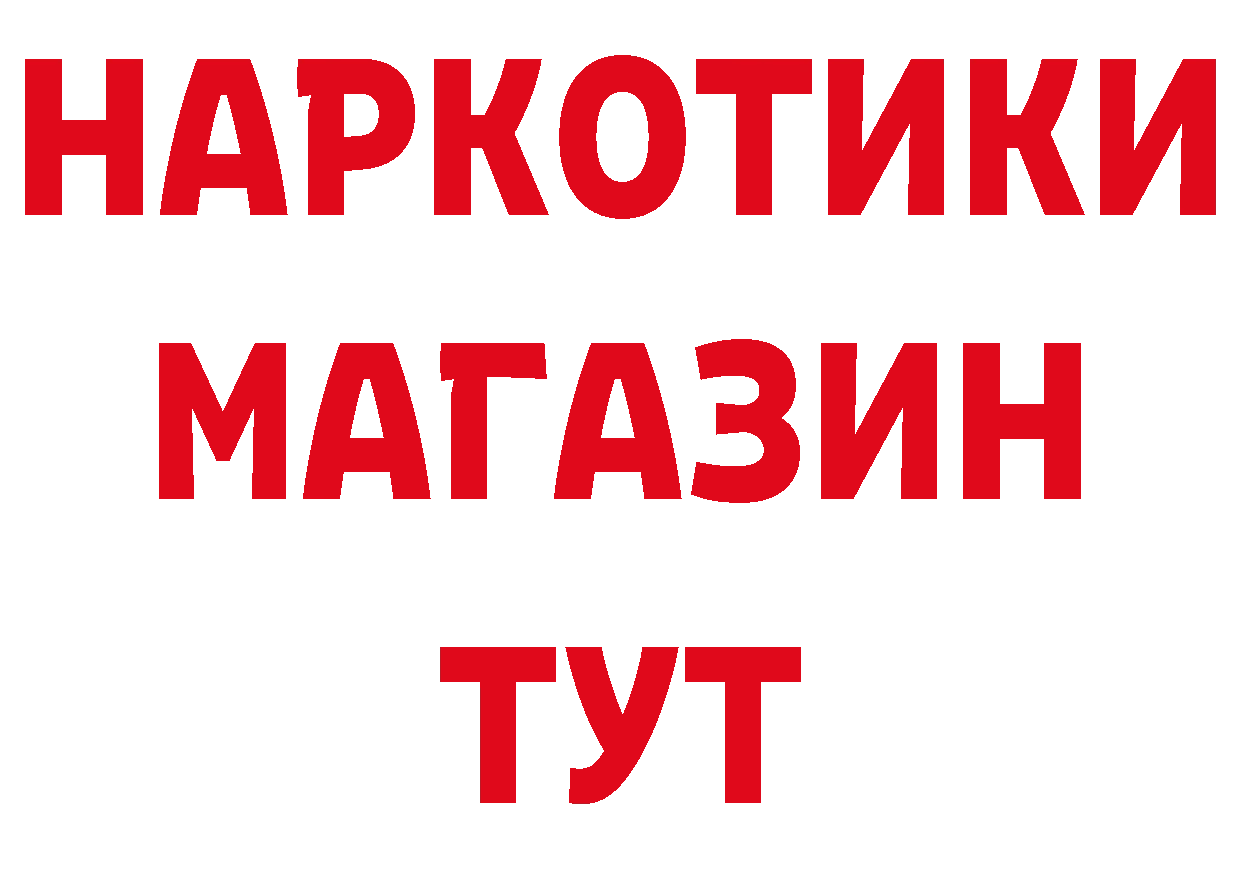 НАРКОТИКИ МАГАЗИН ТУТ